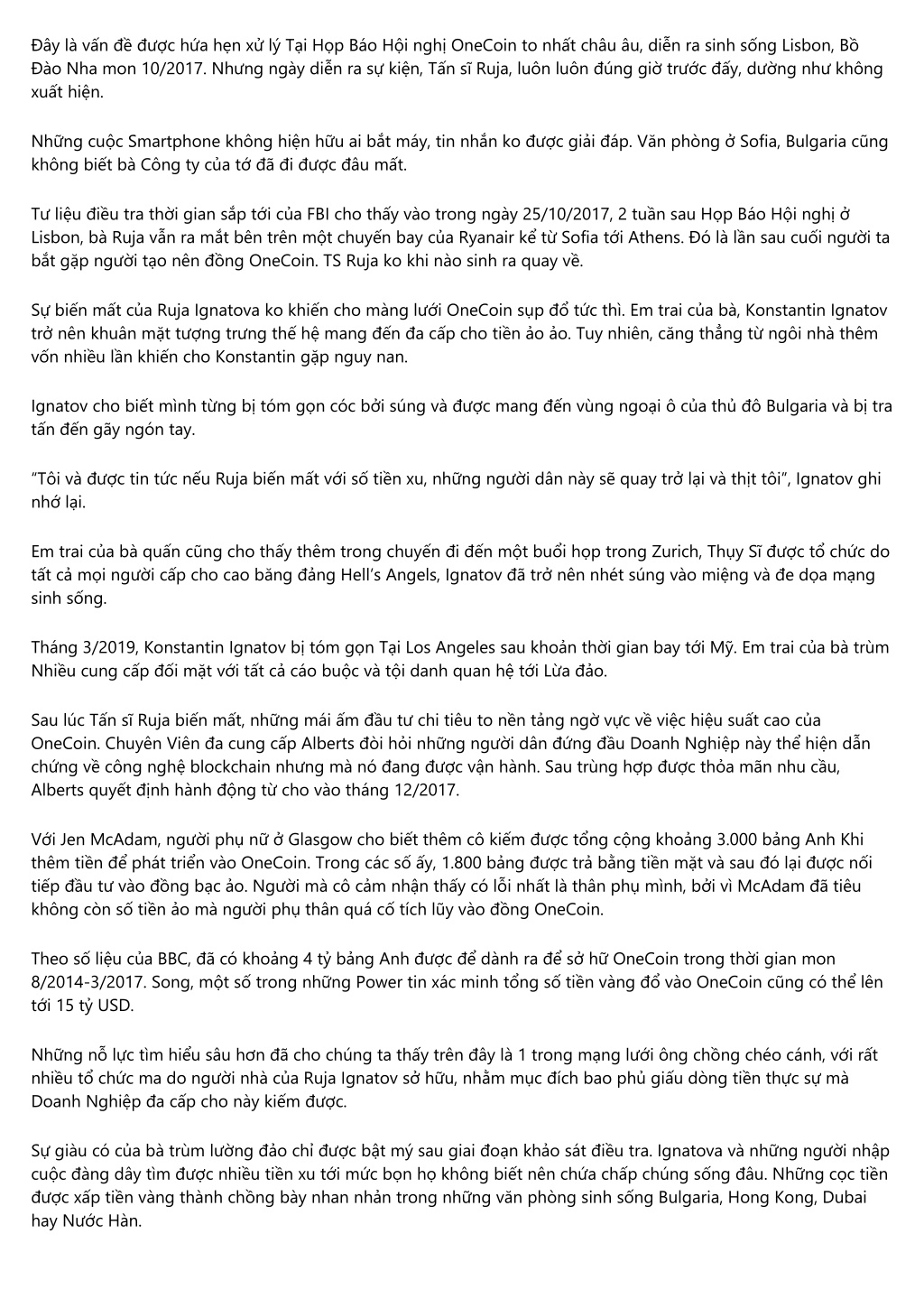 Đây là vấn đề được hứa hẹn xử lý Tại Họp Báo Hội nghị OneCoin to nhất châu âu, diễn ra sinh sống Lisbon, Bồ Đào Nha mon 10/2017. Nhưng ngày diễn ra sự kiện, Tấn sĩ Ruja, luôn luôn đúng giờ trước đấy, dường như không xuất hiện.

Những cuộc Smartphone không hiện hữu ai bắt máy, tin nhắn ko được giải đáp. Văn phòng ở Sofia, Bulgaria cũng không biết bà Công ty của tớ đã đi được đâu mất.

Tư liệu điều tra thời gian sắp tới của FBI cho thấy vào trong ngày 25/10/2017, 2 tuần sau Họp Báo Hội nghị ở Lisbon, bà Ruja vẫn ra mắt bên trên một chuyến bay của Ryanair kể từ Sofia tới Athens. Đó là lần sau cuối người ta bắt gặp người tạo nên đồng OneCoin. TS Ruja ko khi nào sinh ra quay về.

Sự biến mất của Ruja Ignatova ko khiến cho màng lưới OneCoin sụp đổ tức thì. Em trai của bà, Konstantin Ignatov trở nên khuân mặt tượng trưng thế hệ mang đến đa cấp cho tiền ảo ảo. Tuy nhiên, căng thẳng từ ngôi nhà thêm vốn nhiều lần khiến cho Konstantin gặp nguy nan.

Ignatov cho biết mình từng bị tóm gọn cóc bởi súng và được mang đến vùng ngoại ô của thủ đô Bulgaria và bị tra tấn đến gãy ngón tay.

“Tôi và được tin tức nếu Ruja biến mất với số tiền xu, những người dân này sẽ quay trở lại và thịt tôi”, Ignatov ghi nhớ lại.

Em trai của bà quấn cũng cho thấy thêm trong chuyến đi đến một buổi họp trong Zurich, Thụy Sĩ được tổ chức do tất cả mọi người cấp cho cao băng đảng Hell’s Angels, Ignatov đã trở nên nhét súng vào miệng và đe dọa mạng sinh sống.

Tháng 3/2019, Konstantin Ignatov bị tóm gọn Tại Los Angeles sau khoản thời gian bay tới Mỹ. Em trai của bà trùm Nhiều cung cấp đối mặt với tất cả cáo buộc và tội danh quan hệ tới Lừa đảo.

Sau lúc Tấn sĩ Ruja biến mất, những mái ấm đầu tư chi tiêu to nền tảng ngờ vực về việc hiệu suất cao của OneCoin. Chuyên Viên đa cung cấp Alberts đòi hỏi những người dân đứng đầu Doanh Nghiệp này thể hiện dẫn chứng về công nghệ blockchain nhưng mà nó đang được vận hành. Sau trùng hợp được thỏa mãn nhu cầu, Alberts quyết định hành động từ cho vào tháng 12/2017.

Với Jen McAdam, người phụ nữ ở Glasgow cho biết thêm cô kiếm được tổng cộng khoảng 3.000 bảng Anh Khi thêm tiền để phát triển vào OneCoin. Trong các số ấy, 1.800 bảng được trả bằng tiền mặt và sau đó lại được nối tiếp đầu tư vào đồng bạc ảo. Người mà cô cảm nhận thấy có lỗi nhất là thân phụ mình, bởi vì McAdam đã tiêu không còn số tiền ảo mà người phụ thân quá cố tích lũy vào đồng OneCoin.

Theo số liệu của BBC, đã có khoảng 4 tỷ bảng Anh được để dành ra để sở hữ OneCoin trong thời gian mon 8/2014-3/2017. Song, một số trong những Power tin xác minh tổng số tiền vàng đổ vào OneCoin cũng có thể lên tới 15 tỷ USD.

Những nỗ lực tìm hiểu sâu hơn đã cho chúng ta thấy trên đây là 1 trong mạng lưới ông chồng chéo cánh, với rất nhiều tổ chức ma do người nhà của Ruja Ignatov sở hữu, nhằm mục đích bao phủ giấu dòng tiền thực sự mà Doanh Nghiệp đa cấp cho này kiếm được.

Sự giàu có của bà trùm lường đảo chỉ được bật mý sau giai đoạn khảo sát điều tra. Ignatova và những người nhập cuộc đàng dây tìm được nhiều tiền xu tới mức bọn họ không biết nên chứa chấp chúng sống đâu. Những cọc tiền được xấp tiền vàng thành chồng bày nhan nhản trong những văn phòng sinh sống Bulgaria, Hong Kong, Dubai hay Nước Hàn.